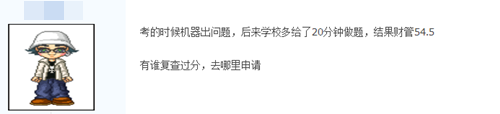 考的时候机器出问题，后来学校多给了20分钟做题，结果财管54.5

有谁复查过分，去哪里申请